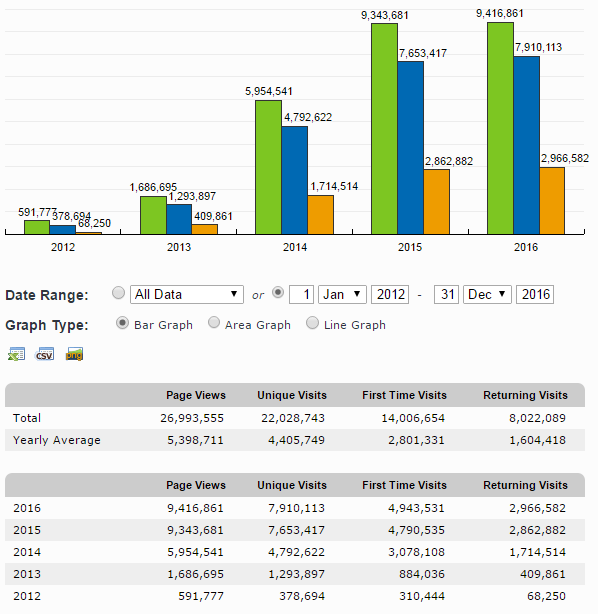 591,777 378,694 68,250
1,686,695 1,293,897 409,861
5,954,541 4,792,622 1,714,514
9,343,681 7,653,417 2,862,882
9,416,861 7,910,113 2,966,582

2012 2013 2014 2015 2016

Date Range: All Data or 1 Jan 2012 - 31 Dec 2016

Graph Type: Bar Graph Area Graph Line Graph

csv png

| | Page Views | Unique Visits | First Time Visits | Returning Visits |
|---|---|---|---|---|
| Total | 26,993,555 | 22,028,743 | 14,006,654 | 8,022,089 |
| Yearly Average | 5,398,711 | 4,405,749 | 2,801,331 | 1,604,418 |

| | Page Views | Unique Visits | First Time Visits | Returning Visits |
|---|---|---|---|---|
| 2016 | 9,416,861 | 7,910,113 | 4,943,531 | 2,966,582 |
| 2015 | 9,343,681 | 7,653,417 | 4,790,535 | 2,862,882 |
| 2014 | 5,954,541 | 4,792,622 | 3,078,108 | 1,714,514 |
| 2013 | 1,686,695 | 1,293,897 | 884,036 | 409,861 |
| 2012 | 591,777 | 378,694 | 310,444 | 68,250 |